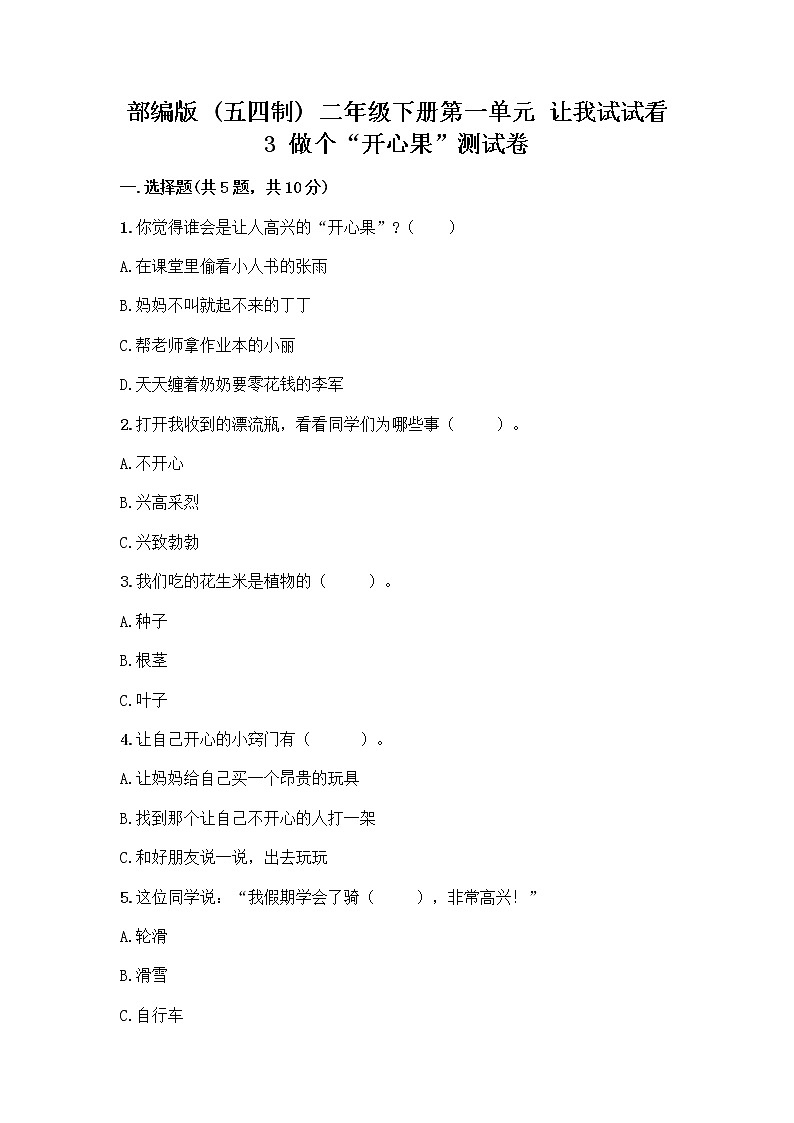 部编版（五四制）二年级下册第一单元 让我试试看 3 做个“开心果”测试卷

一.选择题(共5题，共10分)

1.你觉得谁会是让人高兴的“开心果”？（　　）

A.在课堂里偷看小人书的张雨

B.妈妈不叫就起不来的丁丁

C.帮老师拿作业本的小丽

D.天天缠着奶奶要零花钱的李军

2.打开我收到的漂流瓶，看看同学们为哪些事（　　）。

A.不开心

B.兴高采烈

C.兴致勃勃

3.我们吃的花生米是植物的（　　）。

A.种子

B.根茎

C.叶子

4.让自己开心的小窍门有（　　）。

A.让妈妈给自己买一个昂贵的玩具

B.找到那个让自己不开心的人打一架

C.和好朋友说一说，出去玩玩

5.这位同学说：“我假期学会了骑（　　），非常高兴！”

A.轮滑

B.滑雪

C.自行车